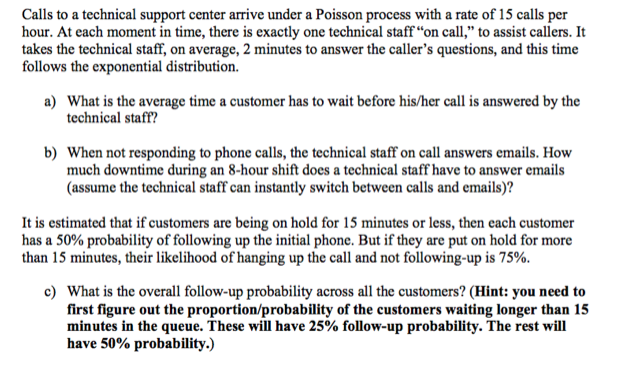 Calls to a technical support center arrive under a Poisson process with a rate of 15 calls per hour. At each moment in time, there is exactly one technical staff "on call," to assist callers. It takes the technical staff, on average, 2 minutes to answer the caller's questions, and this time follows the exponential distribution.

a) What is the average time a customer has to wait before his/her call is answered by the technical staff?

b) When not responding to phone calls, the technical staff on call answers emails. How much downtime during an 8-hour shift does a technical staff have to answer emails (assume the technical staff can instantly switch between calls and emails)?

It is estimated that if customers are being on hold for 15 minutes or less, then each customer has a 50% probability of following up the initial phone. But if they are put on hold for more than 15 minutes, their likelihood of hanging up the call and not following-up is 75%.

c) What is the overall follow-up probability across all the customers? (Hint: you need to first figure out the proportion/probability of the customers waiting longer than 15 minutes in the queue. These will have 25% follow-up probability. The rest will have 50% probability.)